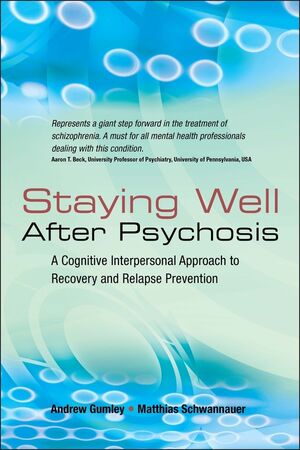 Represents a giant step forward in the treatment of schizophrenia. A must for all mental health professionals dealing with this condition.
Aaron T. Beck, University Professor of Psychiatry, University of Pennsylvania, USA

Staying Well
After Psychosis

A Cognitive Interpersonal Approach to Recovery and Relapse Prevention

Andrew Gumley • Matthias Schwannauer